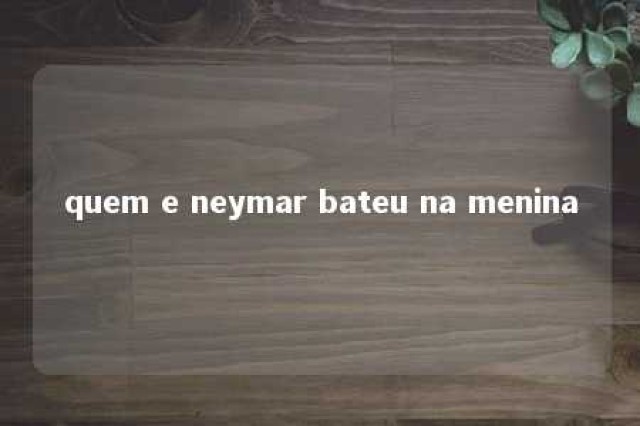 quem e neymar bateu na menina